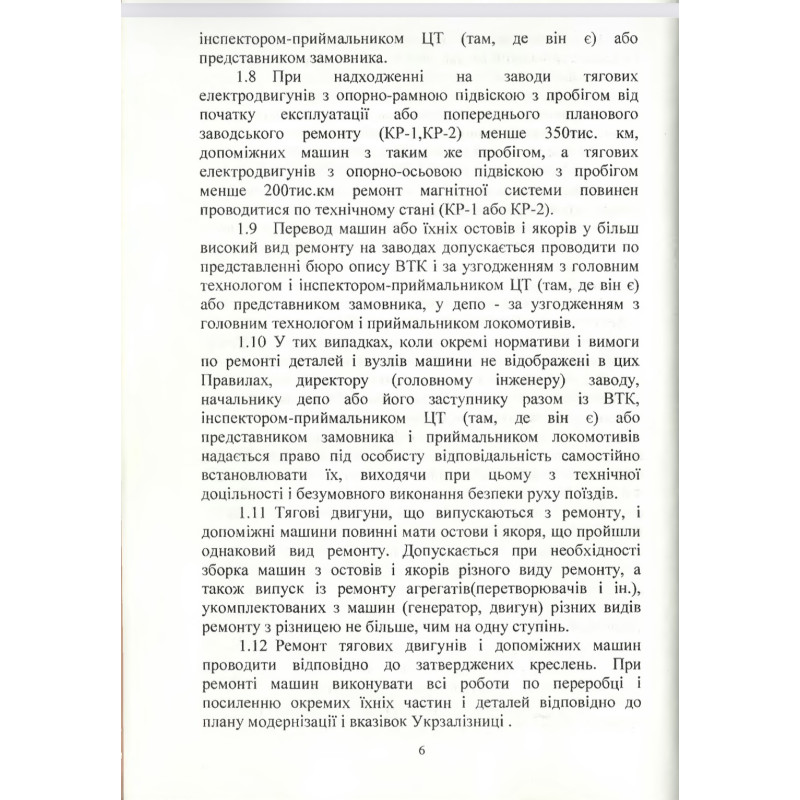 інспектором-приймальником ЦТ (там, де він є) або представником замовника.

1.8 При надходженні на заводи тягових електродвигунів з опорно-рамною підвіскою з пробігом від початку експлуатації або попереднього планового заводського ремонту (КР-1,КР-2) менше 350тис. км, допоміжних машин з таким же пробігом, а тягових електродвигунів з опорно-осьовою підвіскою з пробігом менше 200тис.км ремонт магнітної системи повинен проводитися по технічному стані (КР-1 або КР-2).

1.9 Перевод машин або їхніх остовів і якорів у більш високий вид ремонту на заводах допускається проводити по представленні бюро опису ВТК і за узгодженням з головним технологом і інспектором-приймальником ЦТ (там, де він є) або представником замовника, у депо - за узгодженням з головним технологом і приймальником локомотивів.

1.10 У тих випадках, коли окремі нормативи і вимоги по ремонті деталей і вузлів машини не відображені в цих Правилах, директору (головному інженеру) заводу, начальнику депо або його заступнику разом із ВТК, інспектором-приймальником ЦТ (там, де він є) або представником замовника і приймальником локомотивів надається право під особисту відповідальність самостійно встановлювати їх, виходячи при цьому з технічної доцільності і безумовного виконання безпеки руху поїздів.

1.11 Тягові двигуни, що випускаються з ремонту, і допоміжні машини повинні мати остови і якоря, що пройшли однаковий вид ремонту. Допускається при необхідності зборка машин з остовів і якорів різного виду ремонту, а також випуск із ремонту агрегатів(перетворювачів і ін.), укомплектованих з машин (генератор, двигун) різних видів ремонту з різницею не більше, чим на одну ступінь.

1.12 Ремонт тягових двигунів і допоміжних машин проводити відповідно до затверджених креслень. При ремонті машин виконувати всі роботи по переробці і посиленню окремих їхніх частин і деталей відповідно до плану модернізації і вказівок Укрзалізниці .

6